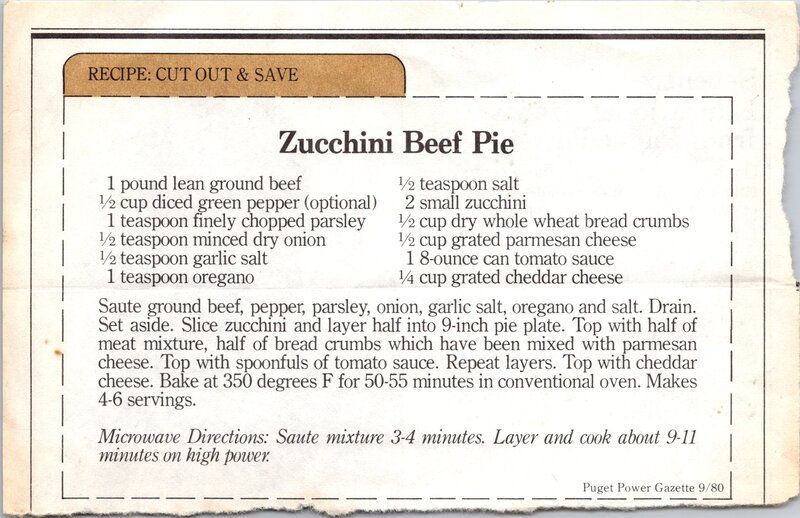 RECIPE: CUT OUT & SAVE

Zucchini Beef Pie

1 pound lean ground beef
½ cup diced green pepper (optional)
1 teaspoon finely chopped parsley
½ teaspoon minced dry onion
½ teaspoon garlic salt
1 teaspoon oregano

½ teaspoon salt
2 small zucchini
½ cup dry whole wheat bread crumbs
½ cup grated parmesan cheese
1 8-ounce can tomato sauce
¼ cup grated cheddar cheese

Saute ground beef, pepper, parsley, onion, garlic salt, oregano and salt. Drain. Set aside. Slice zucchini and layer half into 9-inch pie plate. Top with half of meat mixture, half of bread crumbs which have been mixed with parmesan cheese. Top with spoonfuls of tomato sauce. Repeat layers. Top with cheddar cheese. Bake at 350 degrees F for 50-55 minutes in conventional oven. Makes 4-6 servings.

Microwave Directions: Saute mixture 3-4 minutes. Layer and cook about 9-11 minutes on high power.

Puget Power Gazette 9/80